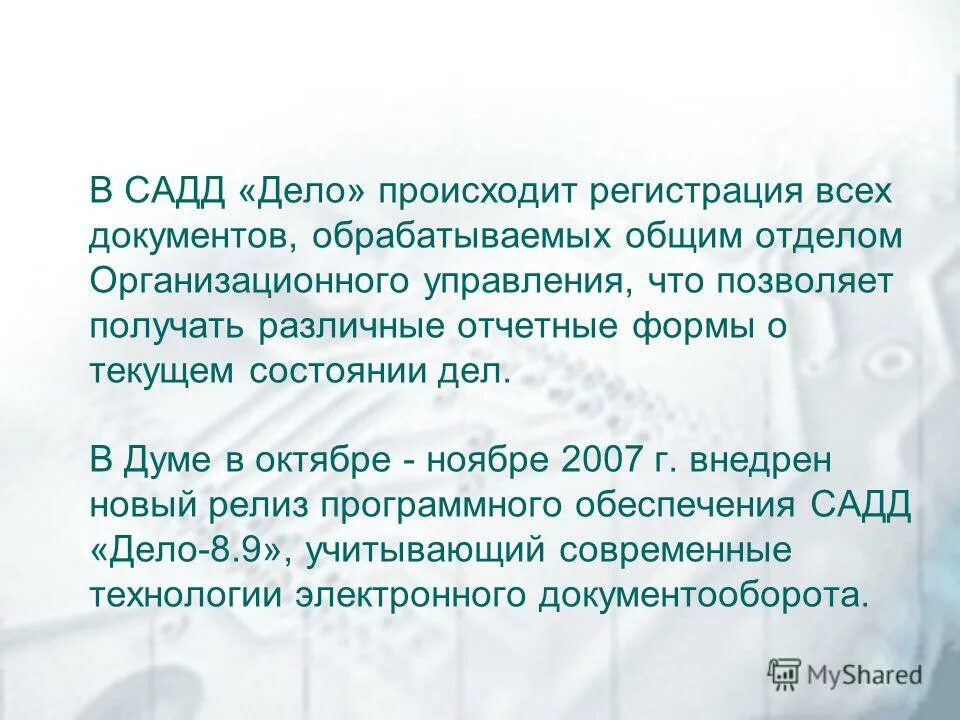 В САДД «Дело» происходит регистрация всех документов, обрабатываемых общим отделом Организационного управления, что позволяет получать различные отчетные формы о текущем состоянии дел.

В Думе в октябре - ноябре 2007 г. внедрен новый релиз программного обеспечения САДД «Дело-8.9», учитывающий современные технологии электронного документооборота.

MyShared